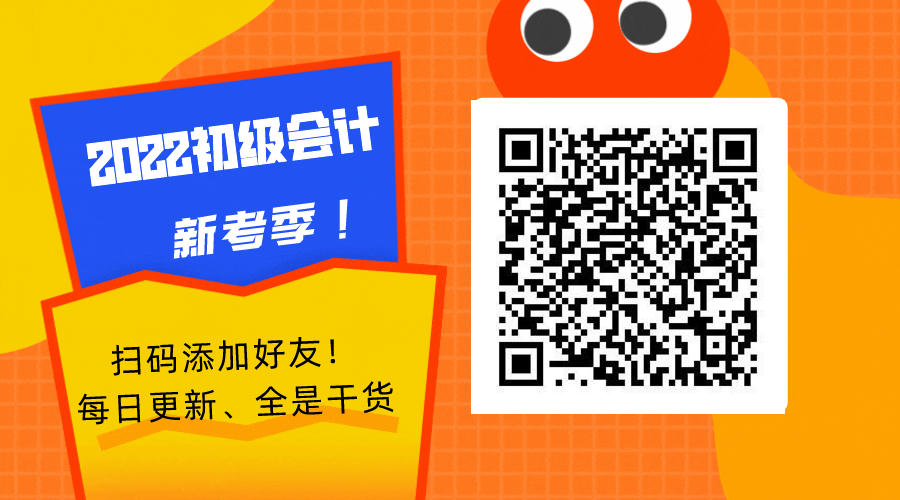 2022初级会计
新考季！

扫码添加好友！
每日更新、全是干货